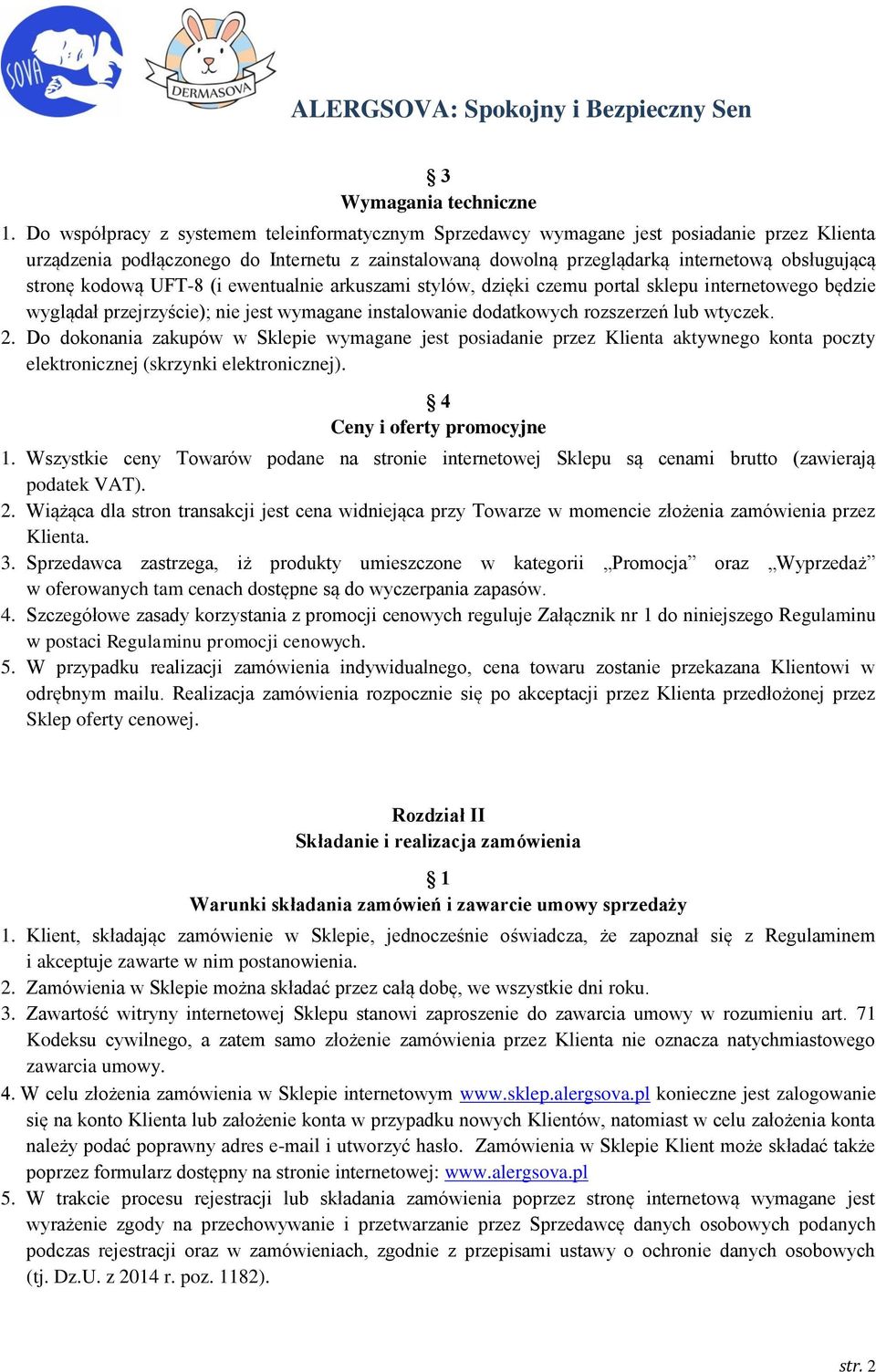 SOVA

DERMASOVA

ALERGSOVA: Spokojny i Bezpieczny Sen

§ 3
Wymagania techniczne

1. Do współpracy z systemem teleinformatycznym Sprzedawcy wymagane jest posiadanie przez Klienta urządzenia podłączonego do Internetu z zainstalowaną dowolną przeglądarką internetową obsługującą stronę kodową UFT-8 (i ewentualnie arkuszami stylów, dzięki czemu portal sklepu internetowego będzie wyglądał przejrzyście); nie jest wymagane instalowanie dodatkowych rozszerzeń lub wtyczek.
2. Do dokonania zakupów w Sklepie wymagane jest posiadanie przez Klienta aktywnego konta poczty elektronicznej (skrzynki elektronicznej).

§ 4
Ceny i oferty promocyjne

1. Wszystkie ceny Towarów podane na stronie internetowej Sklepu są cenami brutto (zawierają podatek VAT).
2. Wiążąca dla stron transakcji jest cena widniejąca przy Towarze w momencie złożenia zamówienia przez Klienta.
3. Sprzedawca zastrzega, iż produkty umieszczone w kategorii „Promocja” oraz „Wyprzedaż” w oferowanych tam cenach dostępne są do wyczerpania zapasów.
4. Szczegółowe zasady korzystania z promocji cenowych reguluje Załącznik nr 1 do niniejszego Regulaminu w postaci Regulaminu promocji cenowych.
5. W przypadku realizacji zamówienia indywidualnego, cena towaru zostanie przekazana Klientowi w odrębnym mailu. Realizacja zamówienia rozpocznie się po akceptacji przez Klienta przedłożonej przez Sklep oferty cenowej.

Rozdział II
Składanie i realizacja zamówienia

§ 1
Warunki składania zamówień i zawarcie umowy sprzedaży

1. Klient, składając zamówienie w Sklepie, jednocześnie oświadcza, że zapoznał się z Regulaminem i akceptuje zawarte w nim postanowienia.
2. Zamówienia w Sklepie można składać przez całą dobę, we wszystkie dni roku.
3. Zawartość witryny internetowej Sklepu stanowi zaproszenie do zawarcia umowy w rozumieniu art. 71 Kodeksu cywilnego, a zatem samo złożenie zamówienia przez Klienta nie oznacza natychmiastowego zawarcia umowy.
4. W celu złożenia zamówienia w Sklepie internetowym www.sklep.alergsova.pl konieczne jest zalogowanie się na konto Klienta lub założenie konta w przypadku nowych Klientów, natomiast w celu założenia konta należy podać poprawny adres e-mail i utworzyć hasło. Zamówienia w Sklepie Klient może składać także poprzez formularz dostępny na stronie internetowej: www.alergsova.pl
5. W trakcie procesu rejestracji lub składania zamówienia poprzez stronę internetową wymagane jest wyrażenie zgody na przechowywanie i przetwarzanie przez Sprzedawcę danych osobowych podanych podczas rejestracji oraz w zamówieniach, zgodnie z przepisami ustawy o ochronie danych osobowych (tj. Dz.U. z 2014 r. poz. 1182).

str. 2